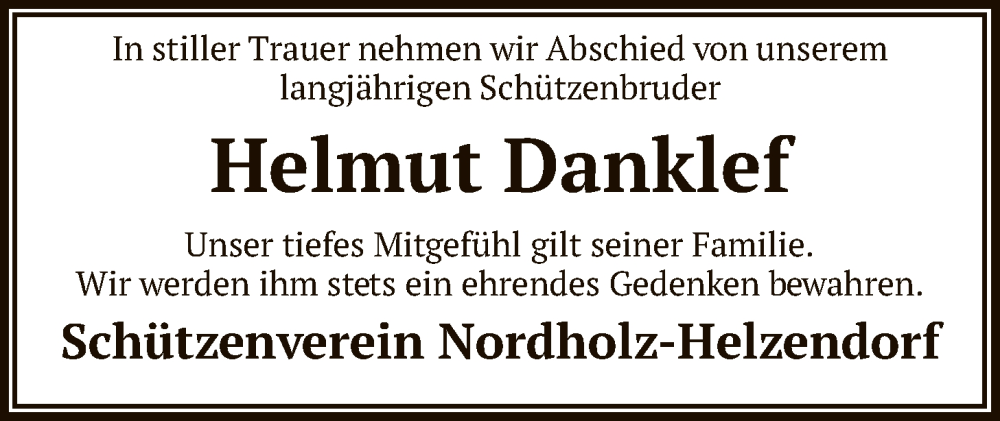 In stiller Trauer nehmen wir Abschied von unserem langjährigen Schützenbruder

Helmut Danklef

Unser tiefes Mitgefühl gilt seiner Familie.
Wir werden ihm stets ein ehrendes Gedenken bewahren.

Schützenverein Nordholz-Helzendorf